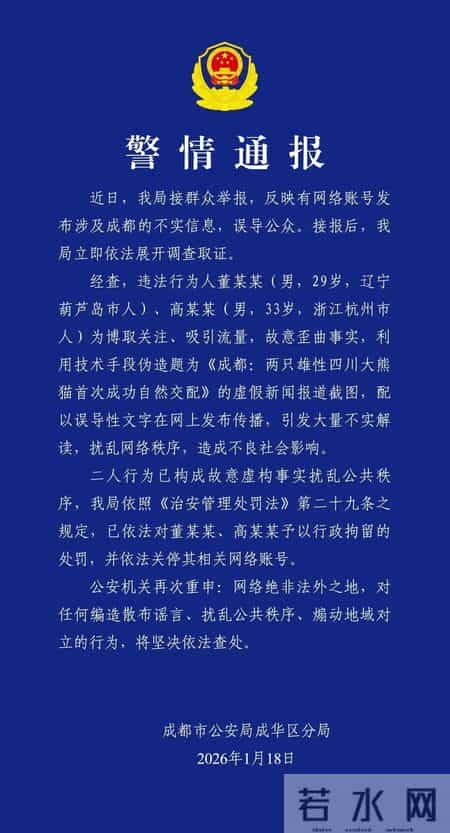 警情通报

近日，我局接群众举报，反映有网络账号发布涉及成都的不实信息，误导公众。接报后，我局立即依法展开调查取证。

经查，违法行为人董某某（男，29岁，辽宁葫芦岛市人）、高某某（男，33岁，浙江杭州市人）为博取关注、吸引流量，故意歪曲事实，利用技术手段伪造题为《成都：两只雄性四川大熊猫首次成功自然交配》的虚假新闻报道截图，配以误导性文字在网上发布传播，引发大量不实解读，扰乱网络秩序，造成不良社会影响。

二人行为已构成故意虚构事实扰乱公共秩序，我局依照《治安管理处罚法》第二十九条之规定，已依法对董某某、高某某予以行政拘留的处罚，并依法关停其相关网络账号。

公安机关再次重申：网络绝非法外之地，对任何编造散布谣言、扰乱公共秩序、煽动地域对立的行为，将坚决依法查处。

成都市公安局成华区分局
2026年1月18日

若水网